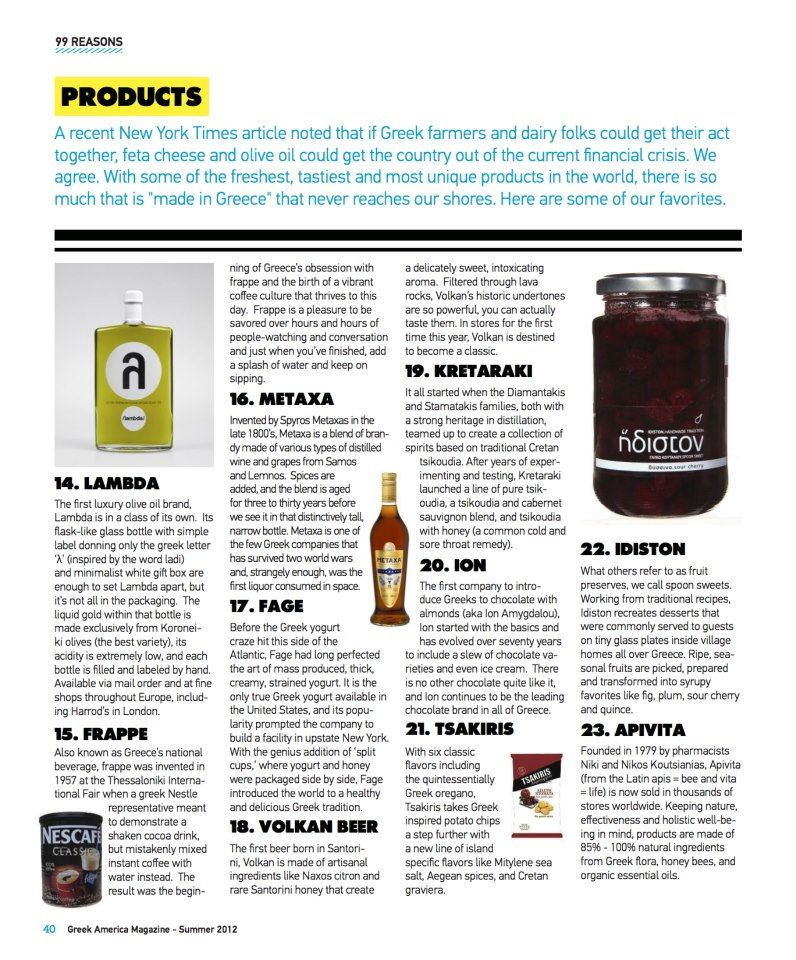 99 REASONS

PRODUCTS

A recent New York Times article noted that if Greek farmers and dairy folks could get their act together, feta cheese and olive oil could get the country out of the current financial crisis. We agree. With some of the freshest, tastiest and most unique products in the world, there is so much that is "made in Greece" that never reaches our shores. Here are some of our favorites.

λ
lambda

14. LAMBDA

The first luxury olive oil brand, Lambda is in a class of its own. Its flask-like glass bottle with simple label donning only the greek letter 'λ' (inspired by the word ladi) and minimalist white gift box are enough to set Lambda apart, but it's not all in the packaging. The liquid gold within that bottle is made exclusively from Koroneiki olives (the best variety), its acidity is extremely low, and each bottle is filled and labeled by hand. Available via mail order and at fine shops throughout Europe, including Harrod's in London.

15. FRAPPE

Also known as Greece's national beverage, frappe was invented in 1957 at the Thessaloniki International Fair when a greek Nestle representative meant to demonstrate a shaken cocoa drink, but mistakenly mixed instant coffee with water instead. The result was the beginning of Greece's obsession with frappe and the birth of a vibrant coffee culture that thrives to this day. Frappe is a pleasure to be savored over hours and hours of people-watching and conversation and just when you've finished, add a splash of water and keep on sipping.

NESCAFÉ CLASSIC

16. METAXA

Invented by Spyros Metaxas in the late 1800's, Metaxa is a blend of brandy made of various types of distilled wine and grapes from Samos and Lemnos. Spices are added, and the blend is aged for three to thirty years before we see it in that distinctively tall, narrow bottle. Metaxa is one of the few Greek companies that has survived two world wars and, strangely enough, was the first liquor consumed in space.

METAXA

17. FAGE

Before the Greek yogurt craze hit this side of the Atlantic, Fage had long perfected the art of mass produced, thick, creamy, strained yogurt. It is the only true Greek yogurt available in the United States, and its popularity prompted the company to build a facility in upstate New York. With the genius addition of 'split cups,' where yogurt and honey were packaged side by side, Fage introduced the world to a healthy and delicious Greek tradition.

18. VOLKAN BEER

The first beer born in Santorini, Volkan is made of artisanal ingredients like Naxos citron and rare Santorini honey that create a delicately sweet, intoxicating aroma. Filtered through lava rocks, Volkan's historic undertones are so powerful, you can actually taste them. In stores for the first time this year, Volkan is destined to become a classic.

19. KRETARAKI

It all started when the Diamantakis and Stamatakis families, both with a strong heritage in distillation, teamed up to create a collection of spirits based on traditional Cretan tsikoudia. After years of experimenting and testing, Kretaraki launched a line of pure tsikoudia, a tsikoudia and cabernet sauvignon blend, and tsikoudia with honey (a common cold and sore throat remedy).

20. ION

The first company to introduce Greeks to chocolate with almonds (aka Ion Amygdalou), Ion started with the basics and has evolved over seventy years to include a slew of chocolate varieties and even ice cream. There is no other chocolate quite like it, and Ion continues to be the leading chocolate brand in all of Greece.

21. TSAKIRIS

With six classic flavors including the quintessentially Greek oregano, Tsakiris takes Greek inspired potato chips a step further with a new line of island specific flavors like Mitylene sea salt, Aegean spices, and Cretan graviera.

TSAKIRIS

ἥδιστον
βύσσινο, sour cherry

22. IDISTON

What others refer to as fruit preserves, we call spoon sweets. Working from traditional recipes, Idiston recreates desserts that were commonly served to guests on tiny glass plates inside village homes all over Greece. Ripe, seasonal fruits are picked, prepared and transformed into syrupy favorites like fig, plum, sour cherry and quince.

23. APIVITA

Founded in 1979 by pharmacists Niki and Nikos Koutsianias, Apivita (from the Latin apis = bee and vita = life) is now sold in thousands of stores worldwide. Keeping nature, effectiveness and holistic well-being in mind, products are made of 85% - 100% natural ingredients from Greek flora, honey bees, and organic essential oils.

40 Greek America Magazine - Summer 2012